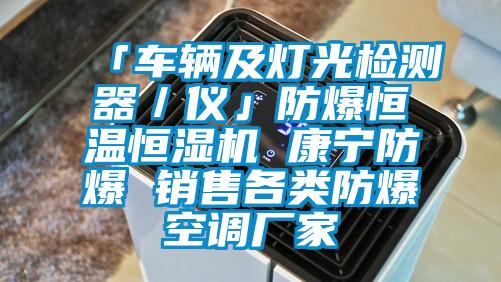 「车辆及灯光检测器／仪」防爆恒温恒湿机 康宁防爆 销售各类防爆空调厂家